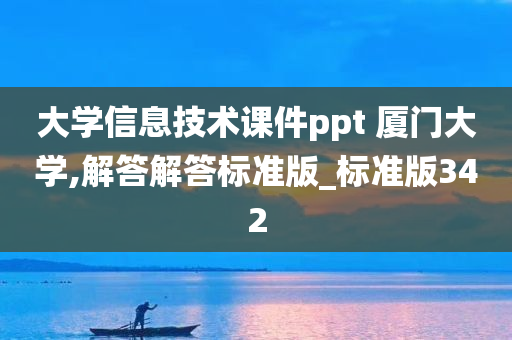 大学信息技术课件ppt 厦门大学,解答解答标准版_标准版342